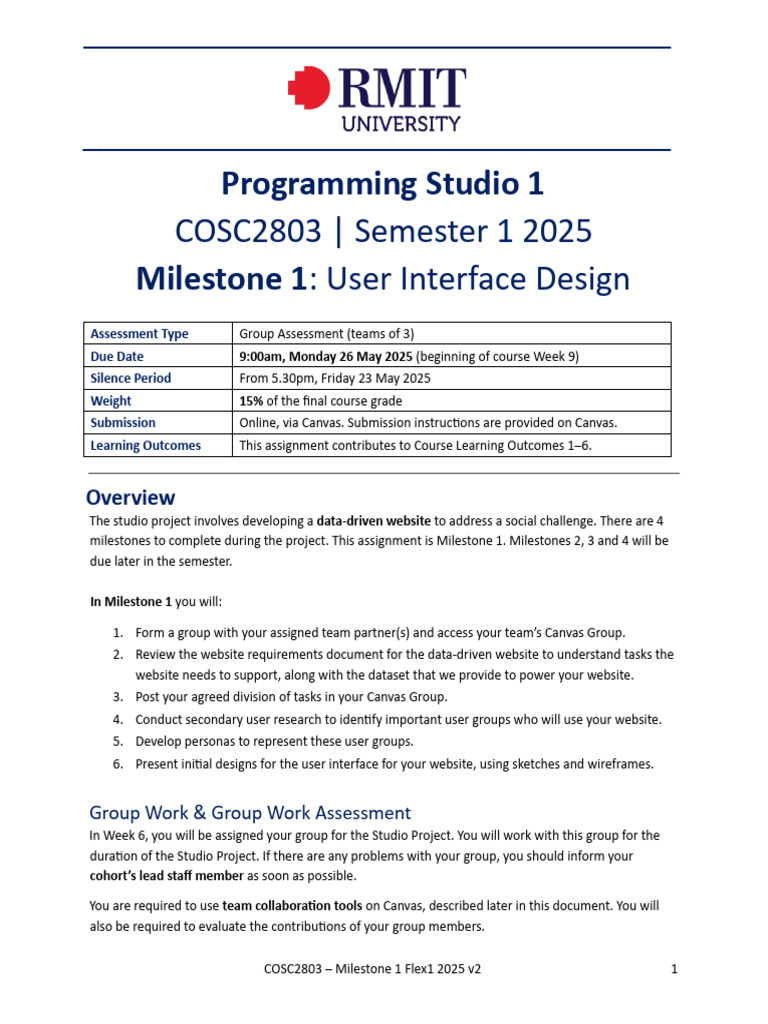 RMIT UNIVERSITY

Programming Studio 1

COSC2803 | Semester 1 2025

Milestone 1: User Interface Design

| Assessment Type | Group Assessment (teams of 3) |
|---|---|
| Due Date | 9:00am, Monday 26 May 2025 (beginning of course Week 9) |
| Silence Period | From 5.30pm, Friday 23 May 2025 |
| Weight | 15% of the final course grade |
| Submission | Online, via Canvas. Submission instructions are provided on Canvas. |
| Learning Outcomes | This assignment contributes to Course Learning Outcomes 1–6. |

Overview

The studio project involves developing a data-driven website to address a social challenge. There are 4 milestones to complete during the project. This assignment is Milestone 1. Milestones 2, 3 and 4 will be due later in the semester.

In Milestone 1 you will:

1. Form a group with your assigned team partner(s) and access your team's Canvas Group.
2. Review the website requirements document for the data-driven website to understand tasks the website needs to support, along with the dataset that we provide to power your website.
3. Post your agreed division of tasks in your Canvas Group.
4. Conduct secondary user research to identify important user groups who will use your website.
5. Develop personas to represent these user groups.
6. Present initial designs for the user interface for your website, using sketches and wireframes.

Group Work & Group Work Assessment

In Week 6, you will be assigned your group for the Studio Project. You will work with this group for the duration of the Studio Project. If there are any problems with your group, you should inform your cohort's lead staff member as soon as possible.

You are required to use team collaboration tools on Canvas, described later in this document. You will also be required to evaluate the contributions of your group members.

COSC2803 – Milestone 1 Flex1 2025 v2

1